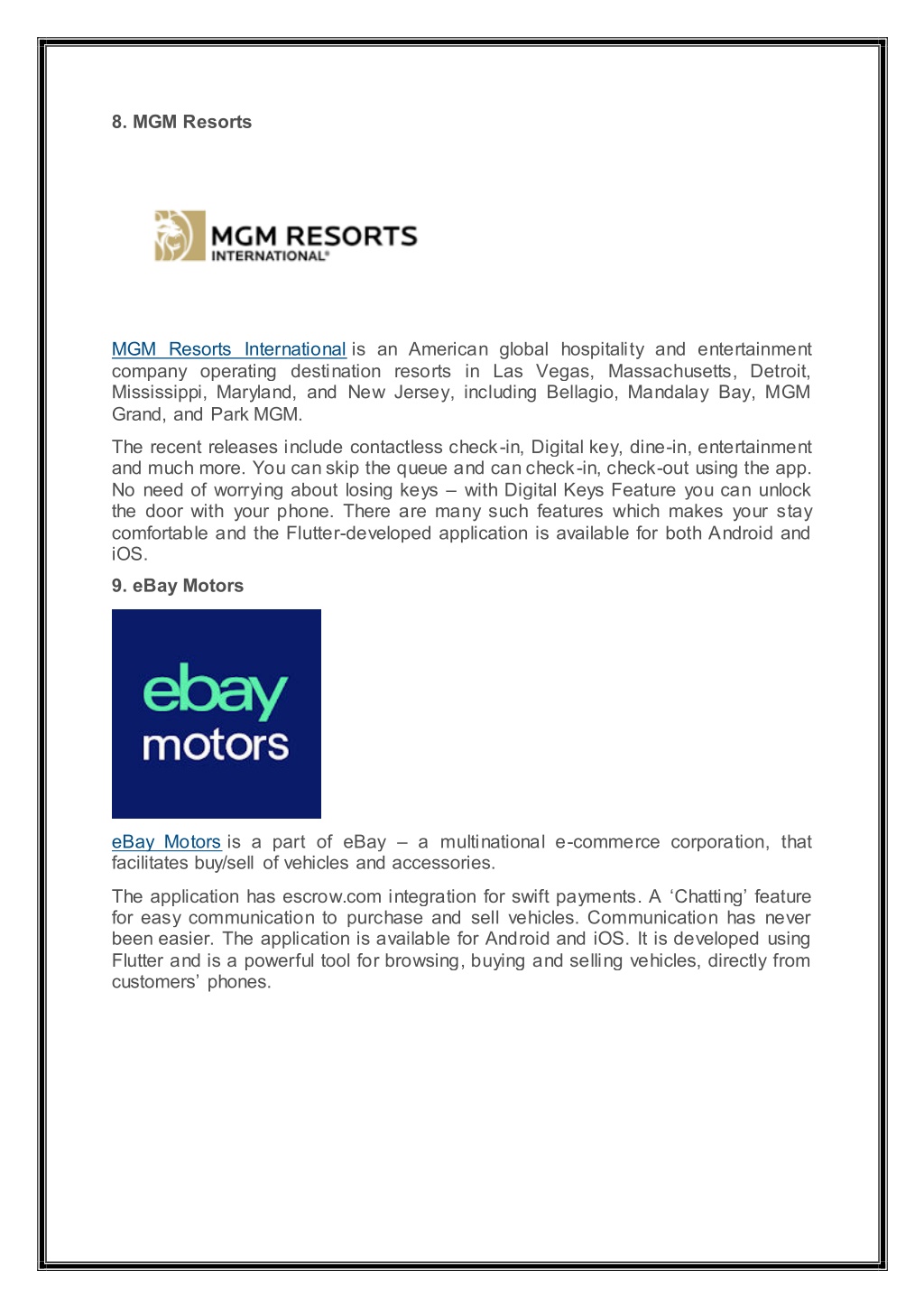 8. MGM Resorts

MGM RESORTS
INTERNATIONAL®

MGM Resorts International is an American global hospitality and entertainment company operating destination resorts in Las Vegas, Massachusetts, Detroit, Mississippi, Maryland, and New Jersey, including Bellagio, Mandalay Bay, MGM Grand, and Park MGM.

The recent releases include contactless check-in, Digital key, dine-in, entertainment and much more. You can skip the queue and can check-in, check-out using the app. No need of worrying about losing keys – with Digital Keys Feature you can unlock the door with your phone. There are many such features which makes your stay comfortable and the Flutter-developed application is available for both Android and iOS.

9. eBay Motors

ebay
motors

eBay Motors is a part of eBay – a multinational e-commerce corporation, that facilitates buy/sell of vehicles and accessories.

The application has escrow.com integration for swift payments. A ‘Chatting’ feature for easy communication to purchase and sell vehicles. Communication has never been easier. The application is available for Android and iOS. It is developed using Flutter and is a powerful tool for browsing, buying and selling vehicles, directly from customers’ phones.